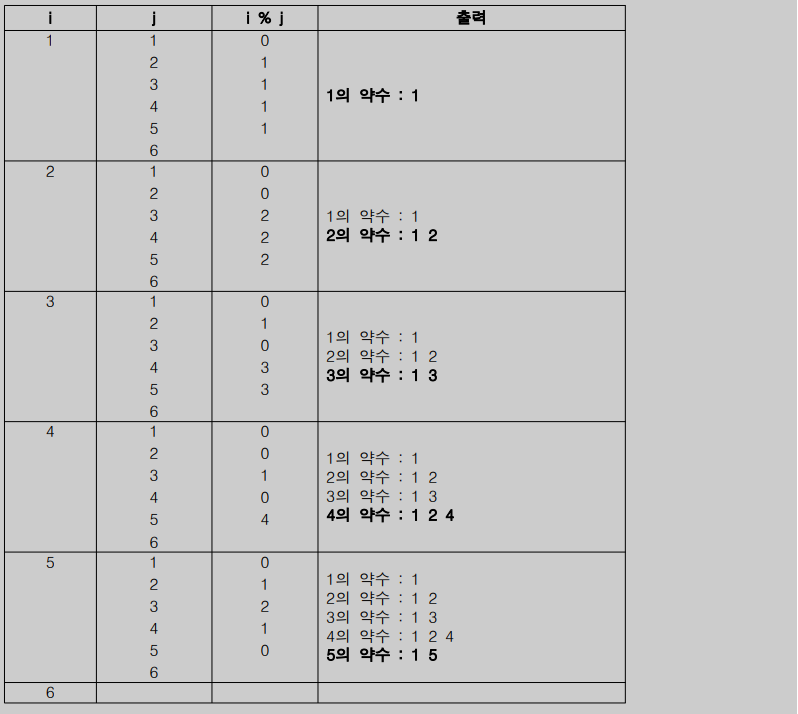 | i | j | i % j | 출력 |
|---|---|---|---|
| 1 | 1 2 3 4 5 6 | 0 1 1 1 1 | 1의 약수 : 1 |
| 2 | 1 2 3 4 5 6 | 0 0 2 2 2 | 1의 약수 : 1 2의 약수 : 1 2 |
| 3 | 1 2 3 4 5 6 | 0 1 0 3 3 | 1의 약수 : 1 2의 약수 : 1 2 3의 약수 : 1 3 |
| 4 | 1 2 3 4 5 6 | 0 0 1 0 4 | 1의 약수 : 1 2의 약수 : 1 2 3의 약수 : 1 3 4의 약수 : 1 2 4 |
| 5 | 1 2 3 4 5 6 | 0 1 2 1 0 | 1의 약수 : 1 2의 약수 : 1 2 3의 약수 : 1 3 4의 약수 : 1 2 4 5의 약수 : 1 5 |
| 6 | | | |